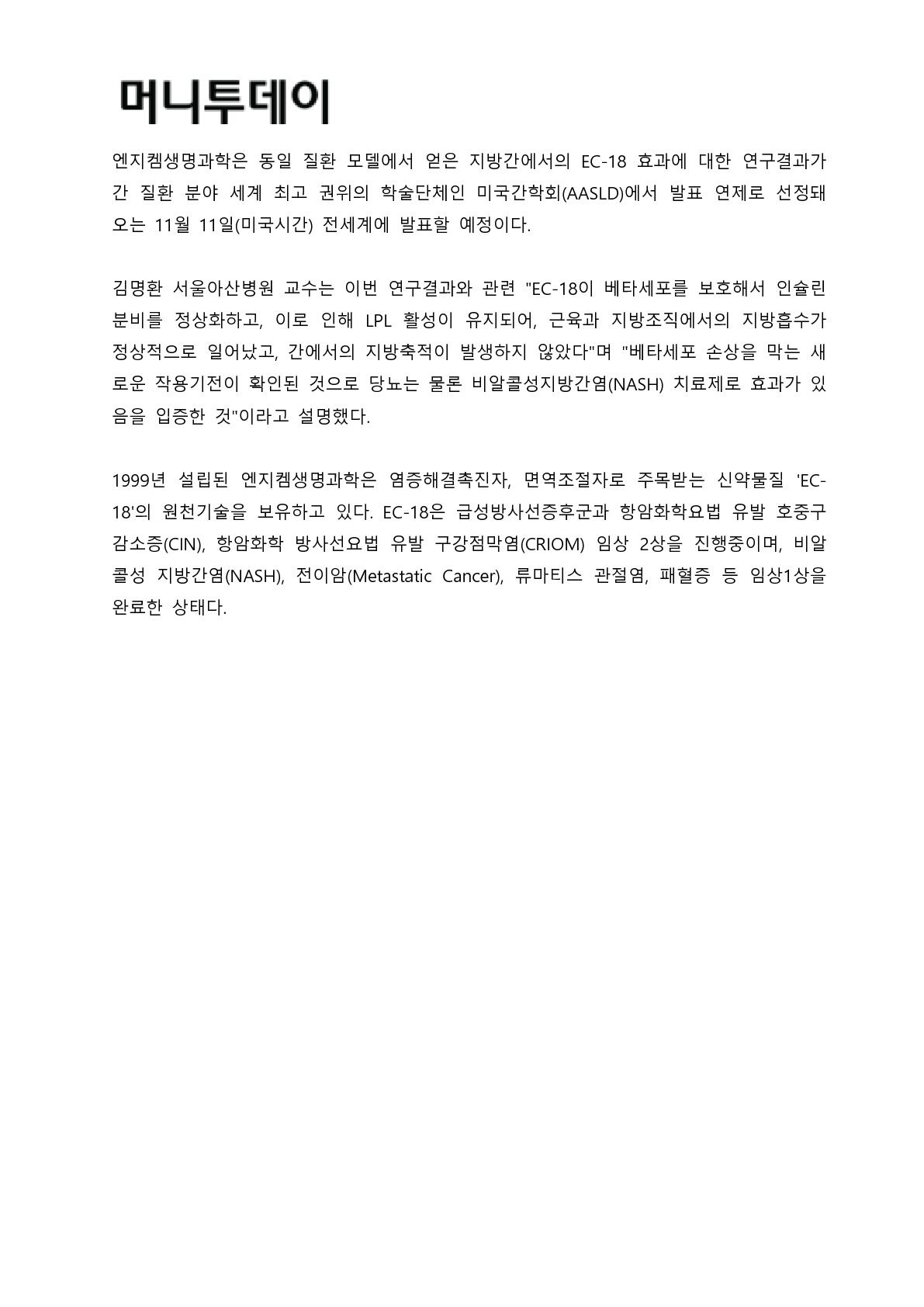 머니투데이

엔지켐생명과학은 동일 질환 모델에서 얻은 지방간에서의 EC-18 효과에 대한 연구결과가 간 질환 분야 세계 최고 권위의 학술단체인 미국간학회(AASLD)에서 발표 연제로 선정돼 오는 11월 11일(미국시간) 전세계에 발표할 예정이다.

김명환 서울아산병원 교수는 이번 연구결과와 관련 "EC-18이 베타세포를 보호해서 인슐린 분비를 정상화하고, 이로 인해 LPL 활성이 유지되어, 근육과 지방조직에서의 지방흡수가 정상적으로 일어났고, 간에서의 지방축적이 발생하지 않았다"며 "베타세포 손상을 막는 새로운 작용기전이 확인된 것으로 당뇨는 물론 비알콜성지방간염(NASH) 치료제로 효과가 있음을 입증한 것"이라고 설명했다.

1999년 설립된 엔지켐생명과학은 염증해결촉진자, 면역조절자로 주목받는 신약물질 'EC-18'의 원천기술을 보유하고 있다. EC-18은 급성방사선증후군과 항암화학요법 유발 호중구감소증(CIN), 항암화학 방사선요법 유발 구강점막염(CRIOM) 임상 2상을 진행중이며, 비알콜성 지방간염(NASH), 전이암(Metastatic Cancer), 류마티스 관절염, 패혈증 등 임상1상을 완료한 상태다.